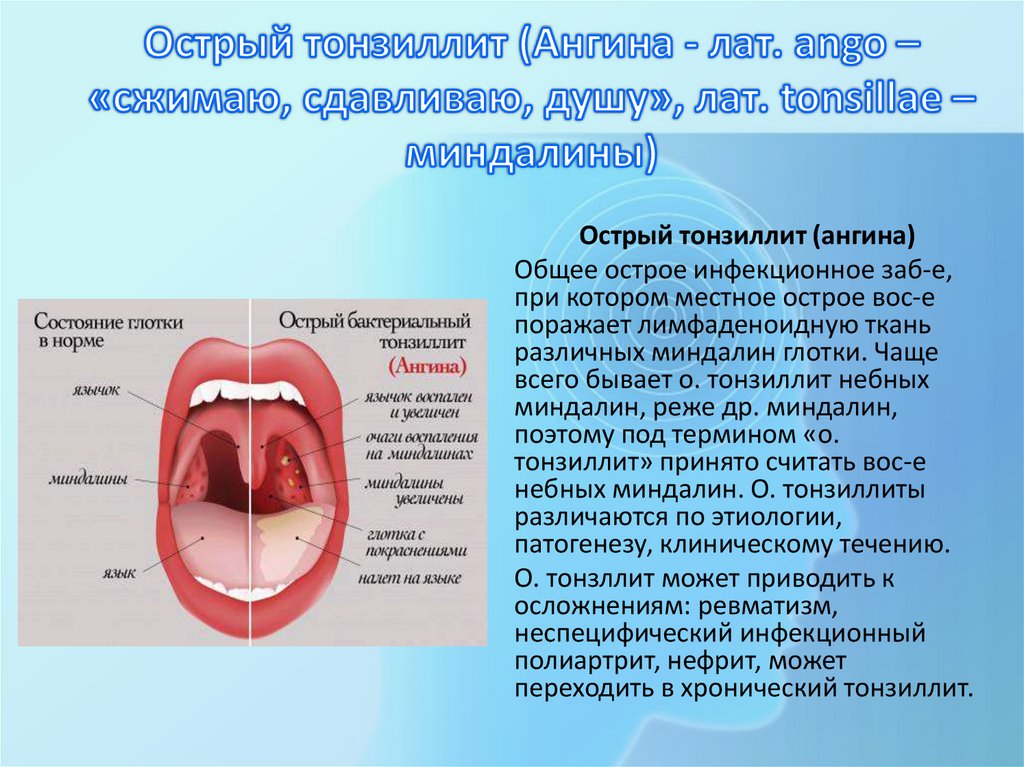 Острый тонзиллит (Ангина - лат. ango – «сжимаю, сдавливаю, душу», лат. tonsillae – миндалины)

Состояние глотки в норме

язычок

миндалины

язык

Острый бактериальный тонзиллит (Ангина)

язычок воспален и увеличен

очаги воспаления на миндалинах

миндалины увеличены

глотка с покраснениями

налет на языке

Острый тонзиллит (ангина)

Общее острое инфекционное заб-е, при котором местное острое вос-е поражает лимфаденоидную ткань различных миндалин глотки. Чаще всего бывает о. тонзиллит небных миндалин, реже др. миндалин, поэтому под термином «о. тонзиллит» принято считать вос-е небных миндалин. О. тонзиллиты различаются по этиологии, патогенезу, клиническому течению.

О. тонзллит может приводить к осложнениям: ревматизм, неспецифический инфекционный полиартрит, нефрит, может переходить в хронический тонзиллит.